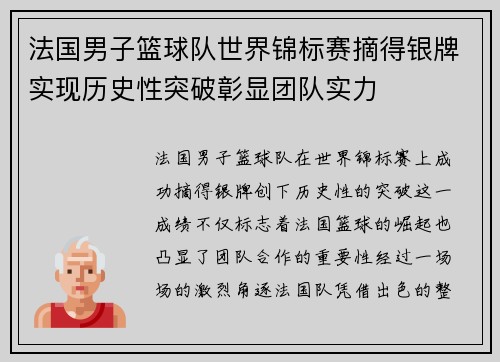 法国男子篮球队世界锦标赛摘得银牌实现历史性突破彰显团队实力

法国男子篮球队在世界锦标赛上成功摘得银牌创下历史性的突破这一成绩不仅标志着法国篮球的崛起也凸显了团队合作的重要性经过一场场的激烈角逐法国队凭借出色的整